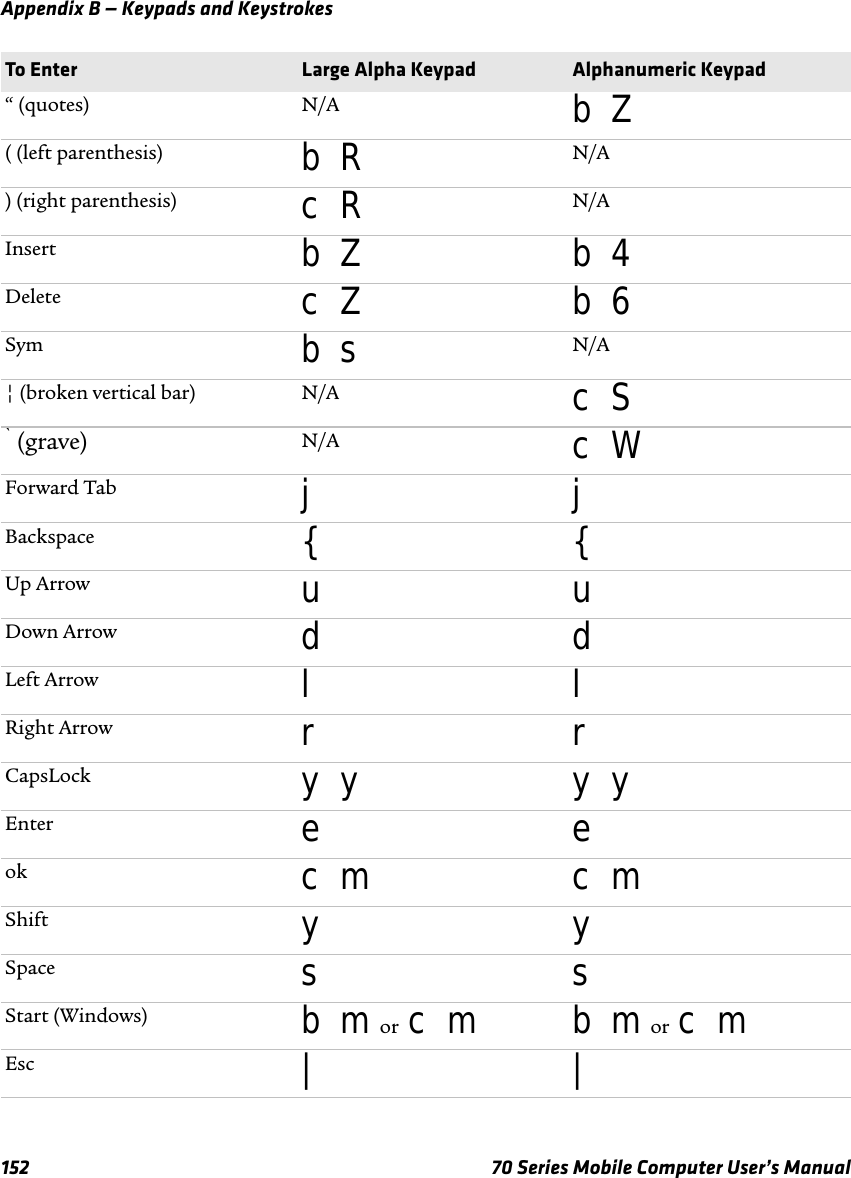 Appendix B — Keypads and Keystrokes

| To Enter | Large Alpha Keypad | Alphanumeric Keypad |
|---|---|---|
| “ (quotes) | N/A | b Z |
| ( (left parenthesis) | b R | N/A |
| ) (right parenthesis) | c R | N/A |
| Insert | b Z | b 4 |
| Delete | c Z | b 6 |
| Sym | b s | N/A |
| ¦ (broken vertical bar) | N/A | c S |
| ` (grave) | N/A | c W |
| Forward Tab | j | j |
| Backspace | { | { |
| Up Arrow | u | u |
| Down Arrow | d | d |
| Left Arrow | l | l |
| Right Arrow | r | r |
| CapsLock | y y | y y |
| Enter | e | e |
| ok | c m | c m |
| Shift | y | y |
| Space | s | s |
| Start (Windows) | b m or c m | b m or c m |
| Esc | \| | \| |

152 70 Series Mobile Computer User’s Manual